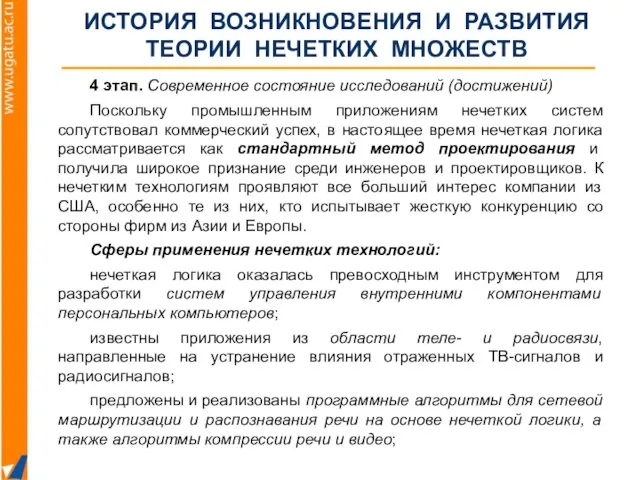 www.ugatu.ac.ru

ИСТОРИЯ ВОЗНИКНОВЕНИЯ И РАЗВИТИЯ ТЕОРИИ НЕЧЕТКИХ МНОЖЕСТВ

4 этап. Современное состояние исследований (достижений)

Поскольку промышленным приложениям нечетких систем сопутствовал коммерческий успех, в настоящее время нечеткая логика рассматривается как стандартный метод проектирования и получила широкое признание среди инженеров и проектировщиков. К нечетким технологиям проявляют все больший интерес компании из США, особенно те из них, кто испытывает жесткую конкуренцию со стороны фирм из Азии и Европы.

Сферы применения нечетких технологий:

нечеткая логика оказалась превосходным инструментом для разработки систем управления внутренними компонентами персональных компьютеров;

известны приложения из области теле- и радиосвязи, направленные на устранение влияния отраженных ТВ-сигналов и радиосигналов;

предложены и реализованы программные алгоритмы для сетевой маршрутизации и распознавания речи на основе нечеткой логики, а также алгоритмы компрессии речи и видео;